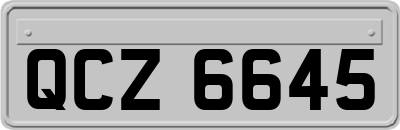 QCZ 6645